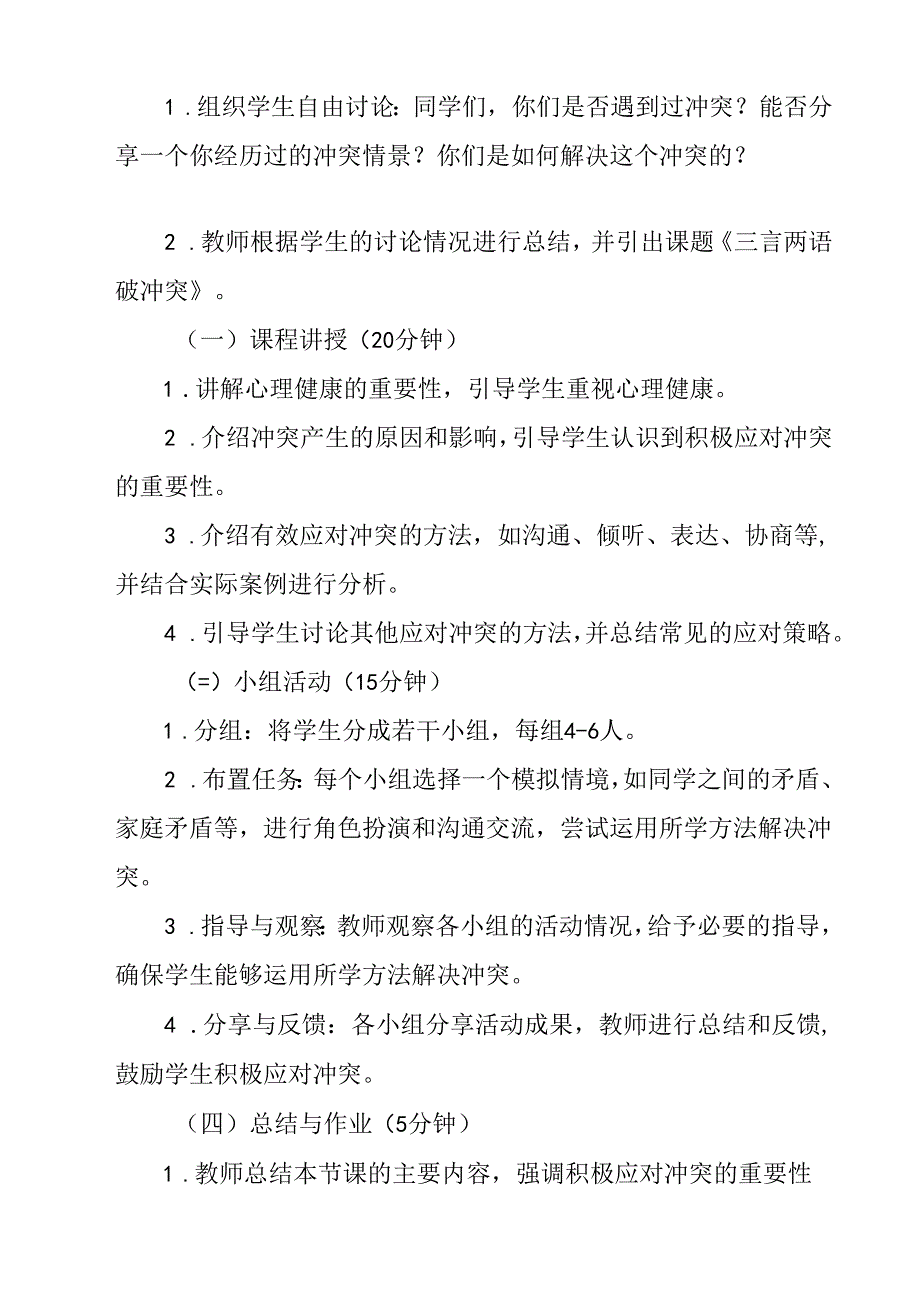 1．组织学生自由讨论：同学们，你们是否遇到过冲突？能否分享一个你经历过的冲突情景？你们是如何解决这个冲突的？

2．教师根据学生的讨论情况进行总结，并引出课题《三言两语破冲突》。

（一）课程讲授（20分钟）

1．讲解心理健康的重要性，引导学生重视心理健康。

2．介绍冲突产生的原因和影响，引导学生认识到积极应对冲突的重要性。

3．介绍有效应对冲突的方法，如沟通、倾听、表达、协商等，并结合实际案例进行分析。

4．引导学生讨论其他应对冲突的方法，并总结常见的应对策略。

（=）小组活动（15分钟）

1．分组：将学生分成若干小组，每组4-6人。

2．布置任务：每个小组选择一个模拟情境，如同学之间的矛盾、家庭矛盾等，进行角色扮演和沟通交流，尝试运用所学方法解决冲突。

3．指导与观察：教师观察各小组的活动情况，给予必要的指导，确保学生能够运用所学方法解决冲突。

4．分享与反馈：各小组分享活动成果，教师进行总结和反馈，鼓励学生积极应对冲突。

（四）总结与作业（5分钟）

1．教师总结本节课的主要内容，强调积极应对冲突的重要性